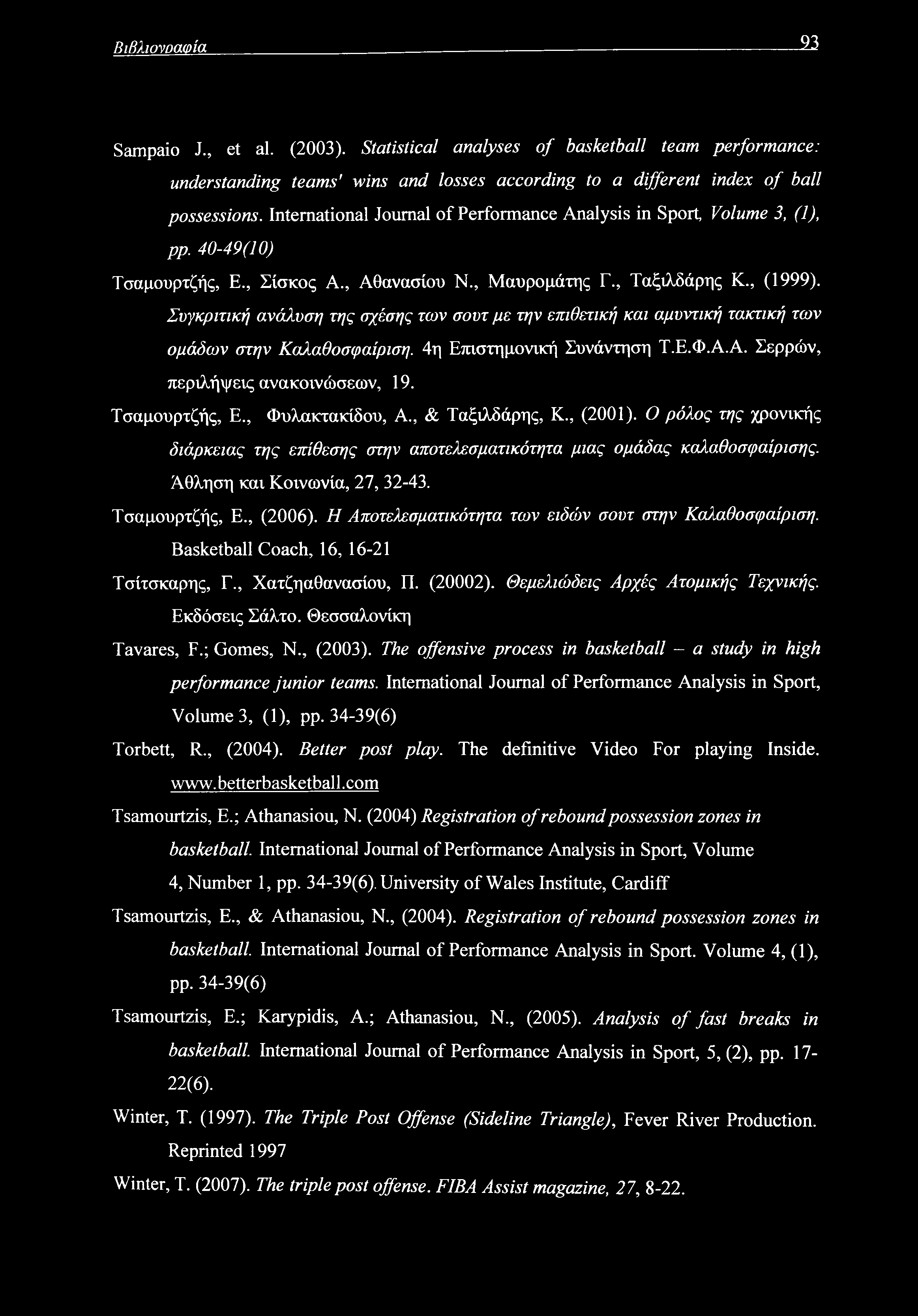 Βιβλιογραφία 93

Sampaio J., et al. (2003). Statistical analyses of basketball team performance: understanding teams' wins and losses according to a different index of ball possessions. International Journal of Performance Analysis in Sport, Volume 3, (1), pp. 40-49(10)

Τσαμουρτζής, Ε., Σίσκος Α., Αθανασίου Ν., Μαυρομάτης Γ., Ταξιλδάρης Κ., (1999). Συγκριτική ανάλυση της σχέσης των σουτ με την επιθετική και αμυντική τακτική των ομάδων στην Καλαθοσφαίριση. 4η Επιστημονική Συνάντηση Τ.Ε.Φ.Α.Α. Σερρών, περιλήψεις ανακοινώσεων, 19.

Τσαμουρτζής, Ε., Φυλακτακίδου, Α., & Ταξιλδάρης, Κ., (2001). Ο ρόλος της χρονικής διάρκειας της επίθεσης στην αποτελεσματικότητα μιας ομάδας καλαθοσφαίρισης. Άθληση και Κοινωνία, 27, 32-43.

Τσαμουρτζής, Ε., (2006). Η Αποτελεσματικότητα των ειδών σουτ στην Καλαθοσφαίριση. Basketball Coach, 16, 16-21

Τσίτσκαρης, Γ., Χατζηαθανασίου, Π. (20002). Θεμελιώδεις Αρχές Ατομικής Τεχνικής. Εκδόσεις Σάλτο. Θεσσαλονίκη

Tavares, F.; Gomes, N., (2003). The offensive process in basketball – a study in high performance junior teams. International Journal of Performance Analysis in Sport, Volume 3, (1), pp. 34-39(6)

Torbett, R., (2004). Better post play. The definitive Video For playing Inside. www.betterbasketball.com

Tsamourtzis, E.; Athanasiou, N. (2004) Registration of rebound possession zones in basketball. International Journal of Performance Analysis in Sport, Volume 4, Number 1, pp. 34-39(6). University of Wales Institute, Cardiff

Tsamourtzis, E., & Athanasiou, N., (2004). Registration of rebound possession zones in basketball. International Journal of Performance Analysis in Sport. Volume 4, (1), pp. 34-39(6)

Tsamourtzis, E.; Karypidis, A.; Athanasiou, N., (2005). Analysis of fast breaks in basketball. International Journal of Performance Analysis in Sport, 5, (2), pp. 17-22(6).

Winter, T. (1997). The Triple Post Offense (Sideline Triangle), Fever River Production. Reprinted 1997

Winter, T. (2007). The triple post offense. FIBA Assist magazine, 27, 8-22.